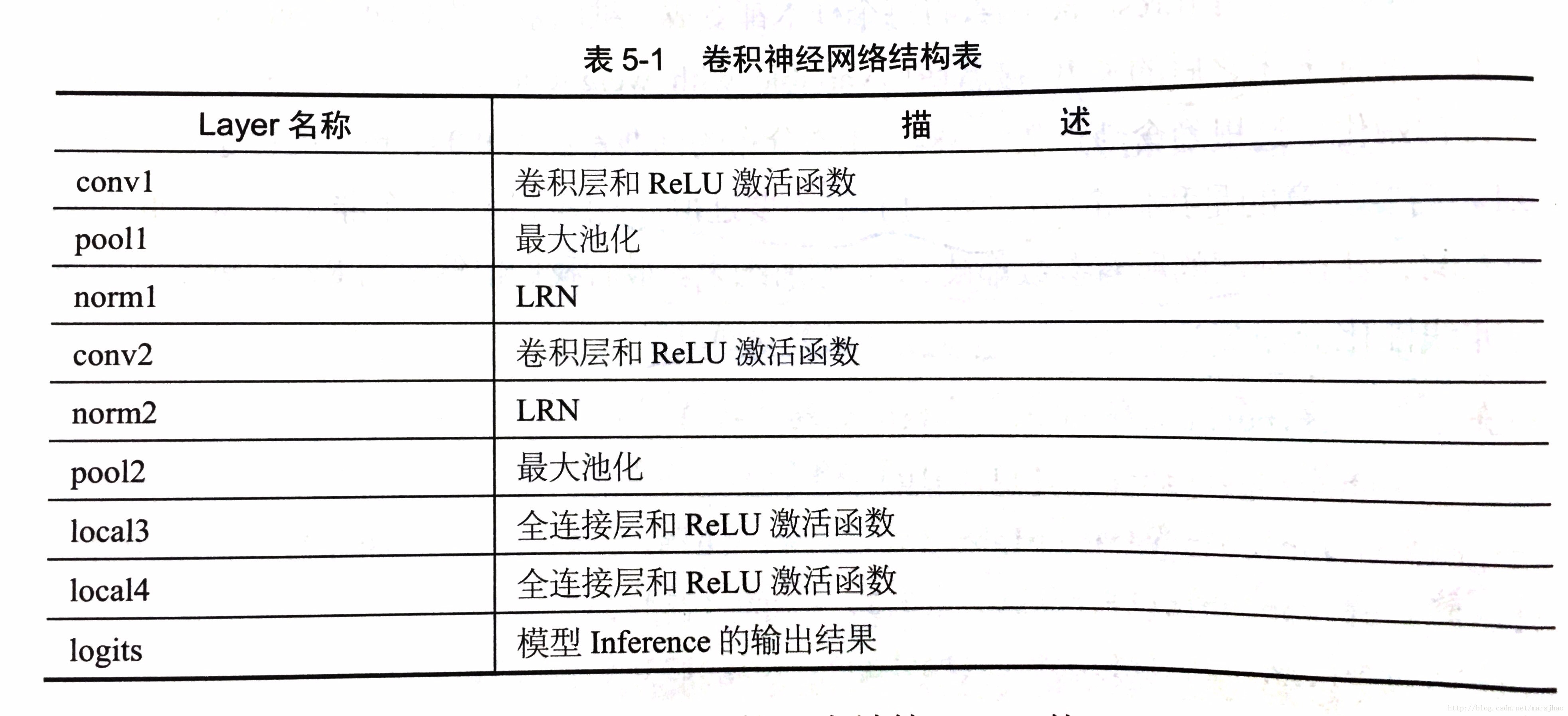 表 5-1 卷积神经网络结构表

| Layer 名称 | 描 述 |
|---|---|
| conv1 | 卷积层和 ReLU 激活函数 |
| pool1 | 最大池化 |
| norm1 | LRN |
| conv2 | 卷积层和 ReLU 激活函数 |
| norm2 | LRN |
| pool2 | 最大池化 |
| local3 | 全连接层和 ReLU 激活函数 |
| local4 | 全连接层和 ReLU 激活函数 |
| logits | 模型 Inference 的输出结果 |

http://blog.csdn.net/marsjhao